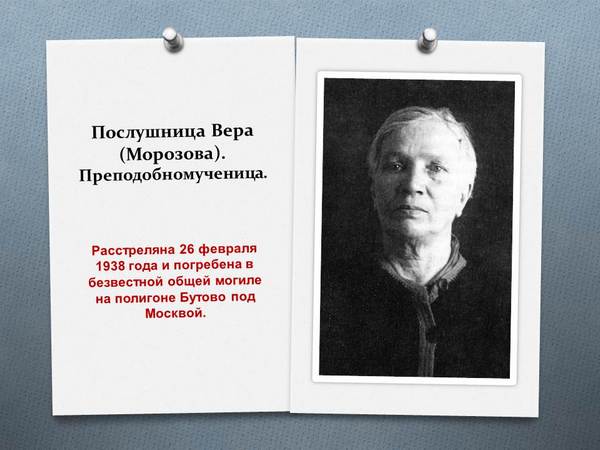 Послушница Вера (Морозова). Преподобномученица.

Расстреляна 26 февраля 1938 года и погребена в безвестной общей могиле на полигоне Бутово под Москвой.